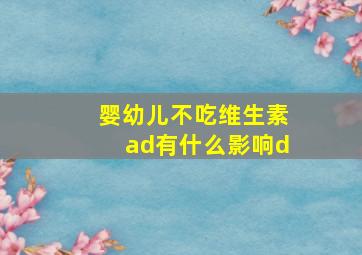 婴幼儿不吃维生素ad有什么影响d